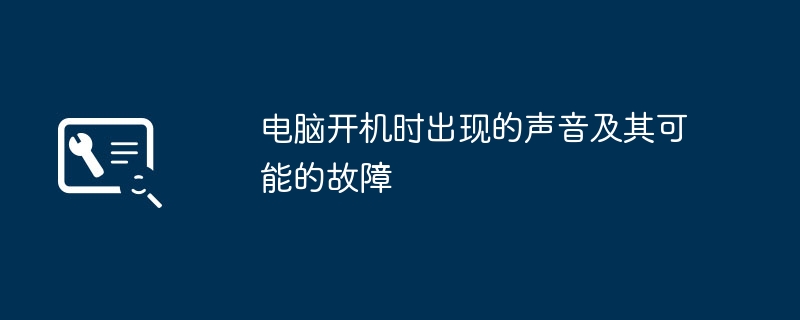 电脑开机时出现的声音及其可能的故障